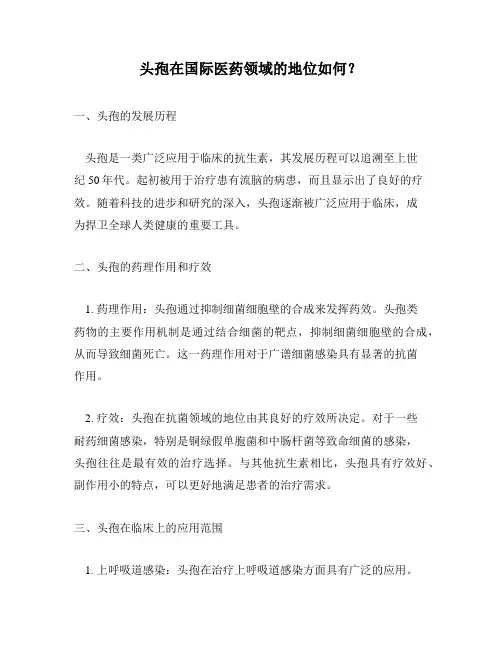 头孢在国际医药领域的地位如何？

一、头孢的发展历程

头孢是一类广泛应用于临床的抗生素，其发展历程可以追溯至上世纪 50 年代。起初被用于治疗患有流脑的病患，而且显示出了良好的疗效。随着科技的进步和研究的深入，头孢逐渐被广泛应用于临床，成为捍卫全球人类健康的重要工具。

二、头孢的药理作用和疗效

1. 药理作用：头孢通过抑制细菌细胞壁的合成来发挥药效。头孢类药物的主要作用机制是通过结合细菌的靶点，抑制细菌细胞壁的合成，从而导致细菌死亡。这一药理作用对于广谱细菌感染具有显著的抗菌作用。

2. 疗效：头孢在抗菌领域的地位由其良好的疗效所决定。对于一些耐药细菌感染，特别是铜绿假单胞菌和中肠杆菌等致命细菌的感染，头孢往往是最有效的治疗选择。与其他抗生素相比，头孢具有疗效好、副作用小的特点，可以更好地满足患者的治疗需求。

三、头孢在临床上的应用范围

1. 上呼吸道感染：头孢在治疗上呼吸道感染方面具有广泛的应用。